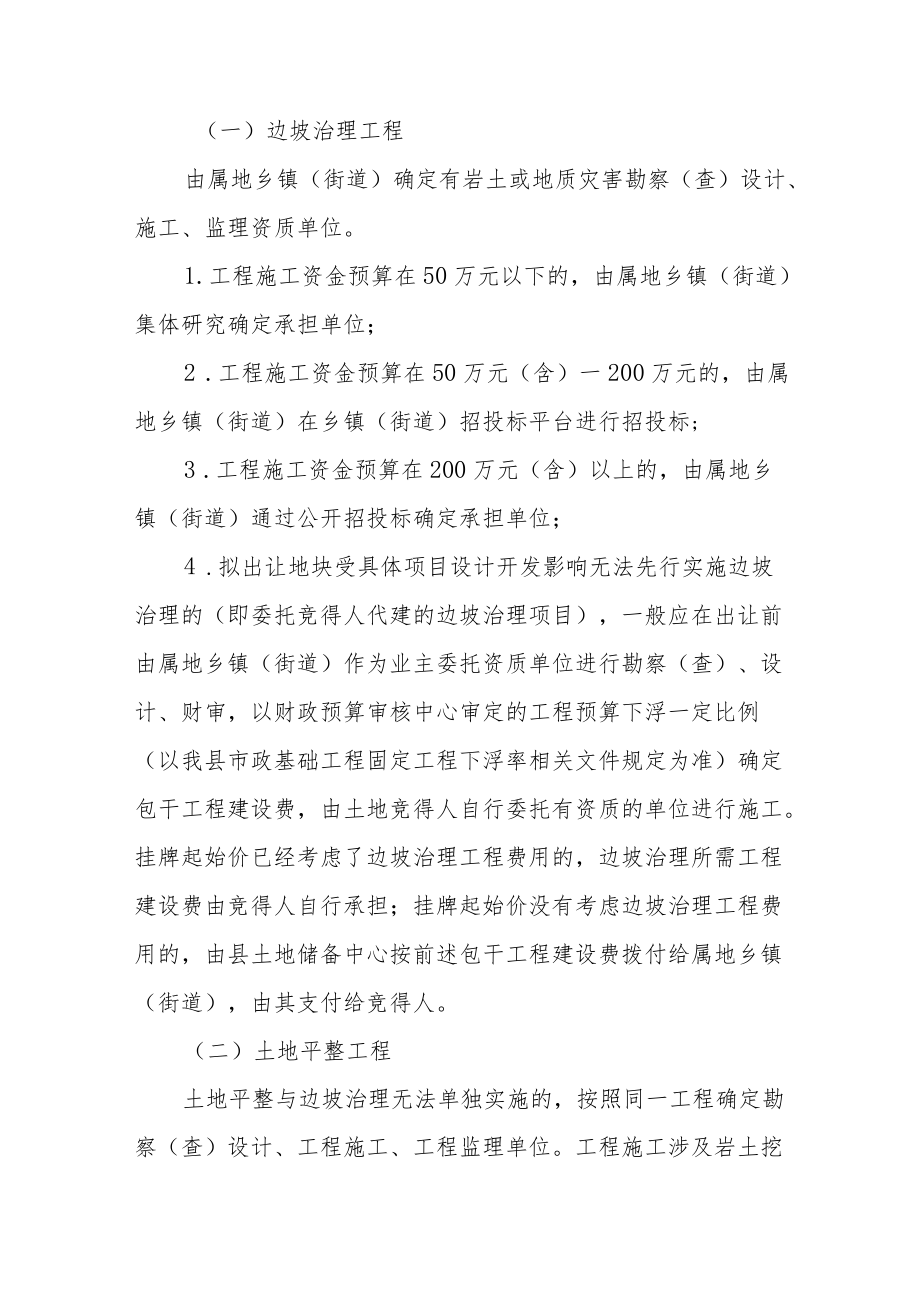 （一）边坡治理工程

由属地乡镇（街道）确定有岩土或地质灾害勘察（查）设计、施工、监理资质单位。

1.工程施工资金预算在50万元以下的，由属地乡镇（街道）集体研究确定承担单位；

2．工程施工资金预算在50万元（含）一200万元的，由属地乡镇（街道）在乡镇（街道）招投标平台进行招投标；

3．工程施工资金预算在200万元（含）以上的，由属地乡镇（街道）通过公开招投标确定承担单位；

4．拟出让地块受具体项目设计开发影响无法先行实施边坡治理的（即委托竞得人代建的边坡治理项目），一般应在出让前由属地乡镇（街道）作为业主委托资质单位进行勘察（查）、设计、财审，以财政预算审核中心审定的工程预算下浮一定比例（以我县市政基础工程固定工程下浮率相关文件规定为准）确定包干工程建设费，由土地竞得人自行委托有资质的单位进行施工。挂牌起始价已经考虑了边坡治理工程费用的，边坡治理所需工程建设费由竞得人自行承担；挂牌起始价没有考虑边坡治理工程费用的，由县土地储备中心按前述包干工程建设费拨付给属地乡镇（街道），由其支付给竞得人。

（二）土地平整工程

土地平整与边坡治理无法单独实施的，按照同一工程确定勘察（查）设计、工程施工、工程监理单位。工程施工涉及岩土挖